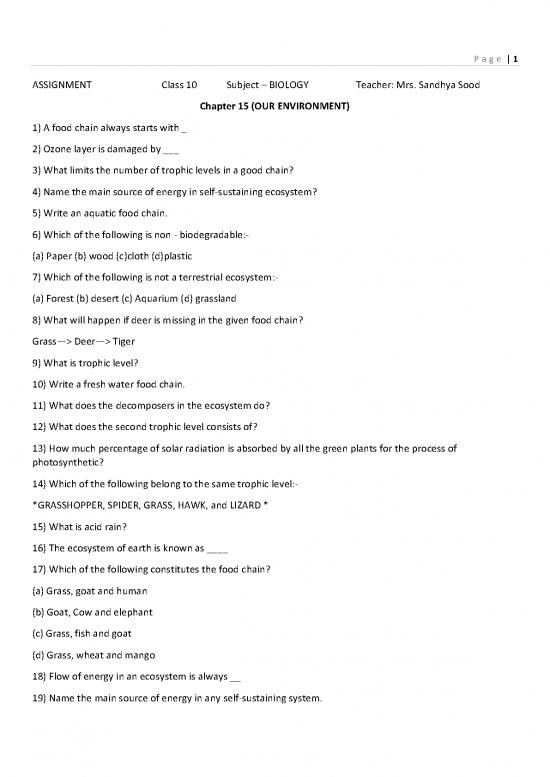 Page | 1

ASSIGNMENT Class 10 Subject – BIOLOGY Teacher: Mrs. Sandhya Sood

Chapter 15 (OUR ENVIRONMENT)

1) A food chain always starts with _

2) Ozone layer is damaged by ___

3) What limits the number of trophic levels in a good chain?

4) Name the main source of energy in self-sustaining ecosystem?

5) Write an aquatic food chain.

6) Which of the following is non - biodegradable:-

(a) Paper (b) wood (c)cloth (d)plastic

7) Which of the following is not a terrestrial ecosystem:-

(a) Forest (b) desert (c) Aquarium (d) grassland

8) What will happen if deer is missing in the given food chain?

Grass—> Deer—> Tiger

9) What is trophic level?

10) Write a fresh water food chain.

11) What does the decomposers in the ecosystem do?

12) What does the second trophic level consists of?

13) How much percentage of solar radiation is absorbed by all the green plants for the process of photosynthetic?

14) Which of the following belong to the same trophic level:-

*GRASSHOPPER, SPIDER, GRASS, HAWK, and LIZARD *

15) What is acid rain?

16) The ecosystem of earth is known as ____

17) Which of the following constitutes the food chain?

(a) Grass, goat and human

(b) Goat, Cow and elephant

(c) Grass, fish and goat

(d) Grass, wheat and mango

18) Flow of energy in an ecosystem is always __

19) Name the main source of energy in any self-sustaining system.